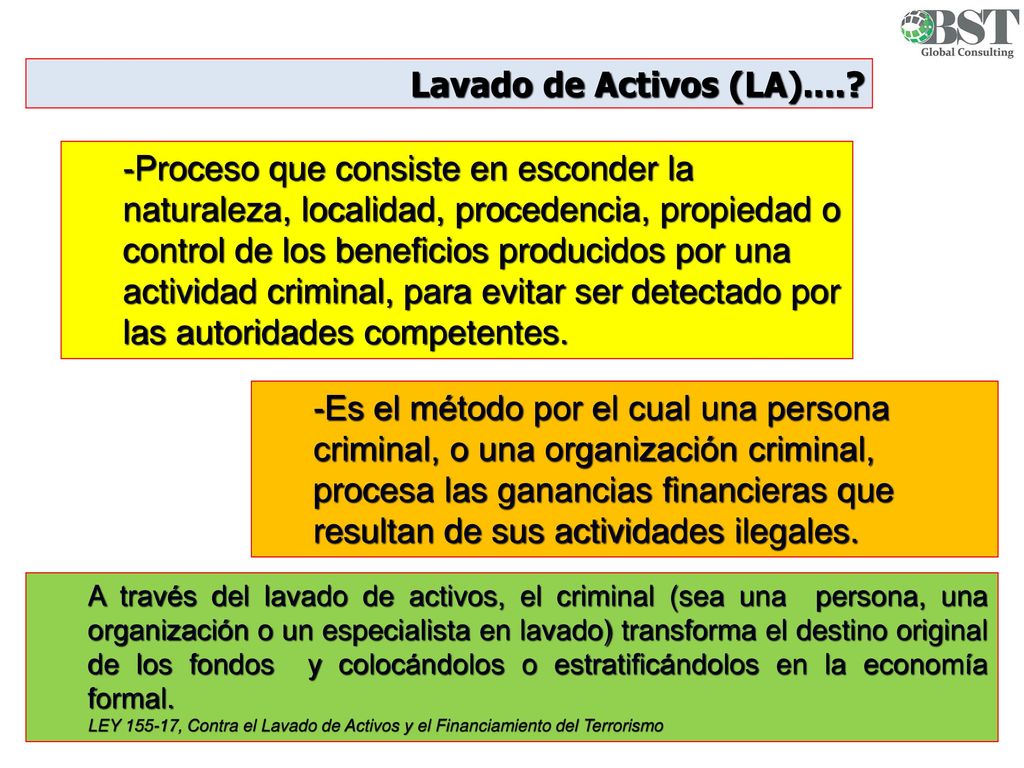 BST
Global Consulting

Lavado de Activos (LA)….?

-Proceso que consiste en esconder la naturaleza, localidad, procedencia, propiedad o control de los beneficios producidos por una actividad criminal, para evitar ser detectado por las autoridades competentes.

-Es el método por el cual una persona criminal, o una organización criminal, procesa las ganancias financieras que resultan de sus actividades ilegales.

A través del lavado de activos, el criminal (sea una persona, una organización o un especialista en lavado) transforma el destino original de los fondos y colocándolos o estratificándolos en la economía formal.
LEY 155-17, Contra el Lavado de Activos y el Financiamiento del Terrorismo